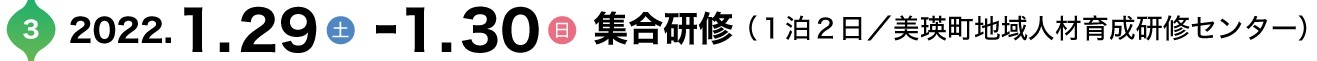 3 2022.1.29 土 -1.30 日 集合研修（１泊２日／美瑛町地域人材育成研修センター）